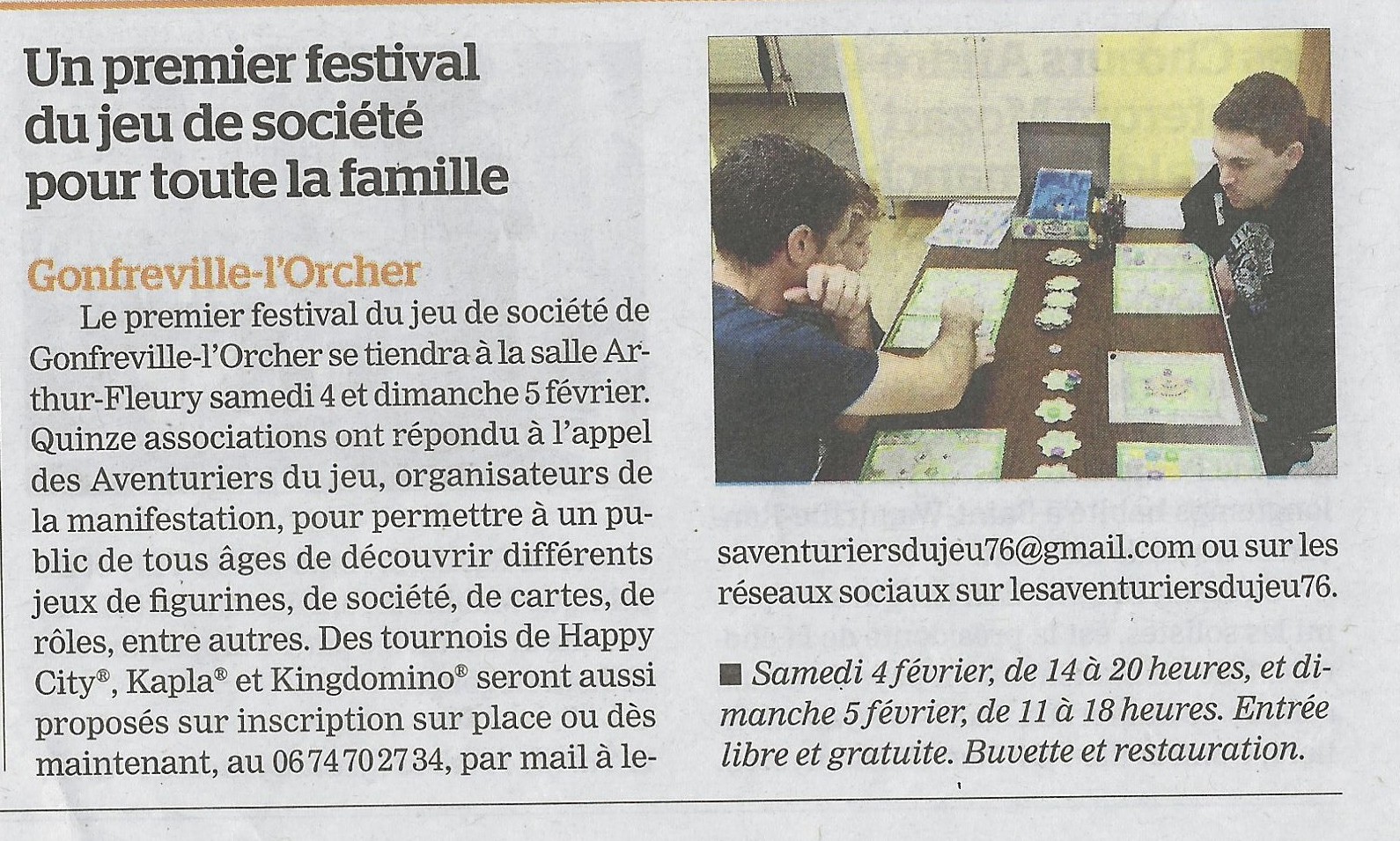 Un premier festival du jeu de société pour toute la famille

Gonfreville-l'Orcher

Le premier festival du jeu de société de Gonfreville-l'Orcher se tiendra à la salle Arthur-Fleury samedi 4 et dimanche 5 février. Quinze associations ont répondu à l'appel des Aventuriers du jeu, organisateurs de la manifestation, pour permettre à un public de tous âges de découvrir différents jeux de figurines, de société, de cartes, de rôles, entre autres. Des tournois de Happy City®, Kapla® et Kingdomino® seront aussi proposés sur inscription sur place ou dès maintenant, au 06 74 70 27 34, par mail à lesaventuriersdujeu76@gmail.com ou sur les réseaux sociaux sur lesaventuriersdujeu76.

■ Samedi 4 février, de 14 à 20 heures, et dimanche 5 février, de 11 à 18 heures. Entrée libre et gratuite. Buvette et restauration.